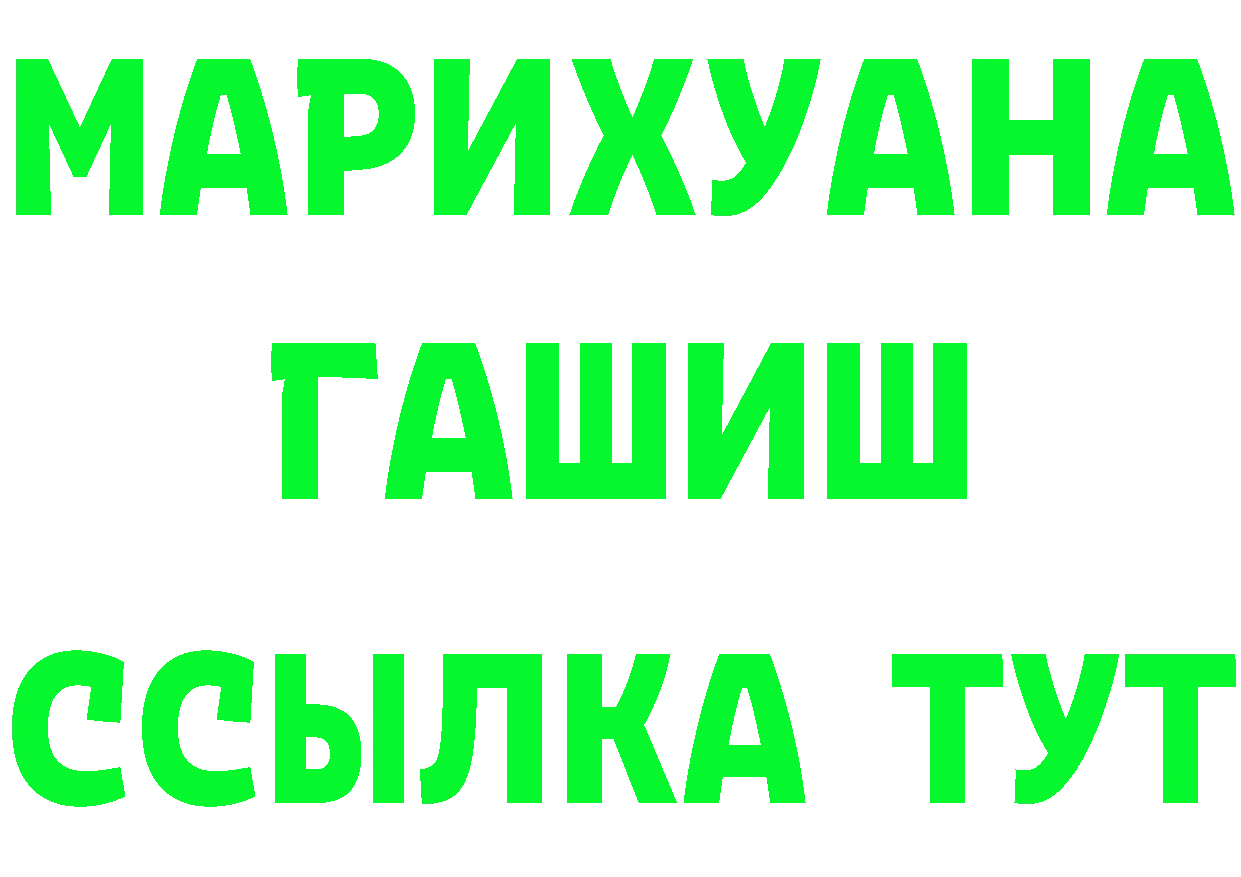 МАРИХУАНА
ГАШИШ
ССЫЛКА ТУТ